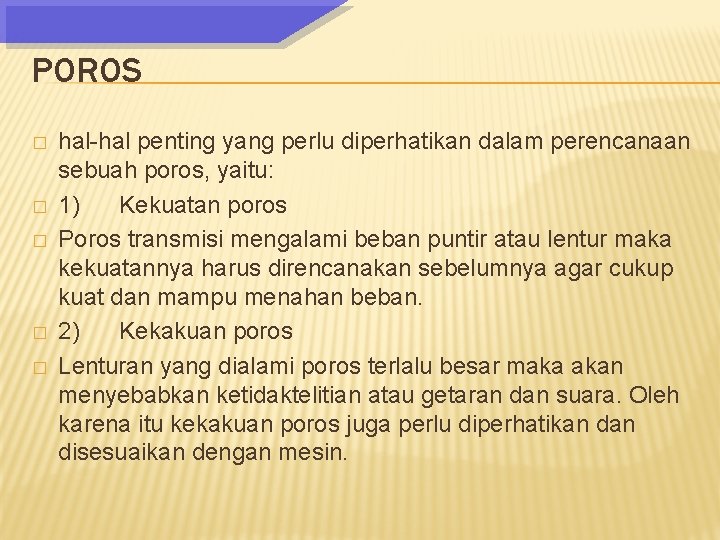 POROS

hal-hal penting yang perlu diperhatikan dalam perencanaan sebuah poros, yaitu:

1) Kekuatan poros

Poros transmisi mengalami beban puntir atau lentur maka kekuatannya harus direncanakan sebelumnya agar cukup kuat dan mampu menahan beban.

2) Kekakuan poros

Lenturan yang dialami poros terlalu besar maka akan menyebabkan ketidaktelitian atau getaran dan suara. Oleh karena itu kekakuan poros juga perlu diperhatikan dan disesuaikan dengan mesin.